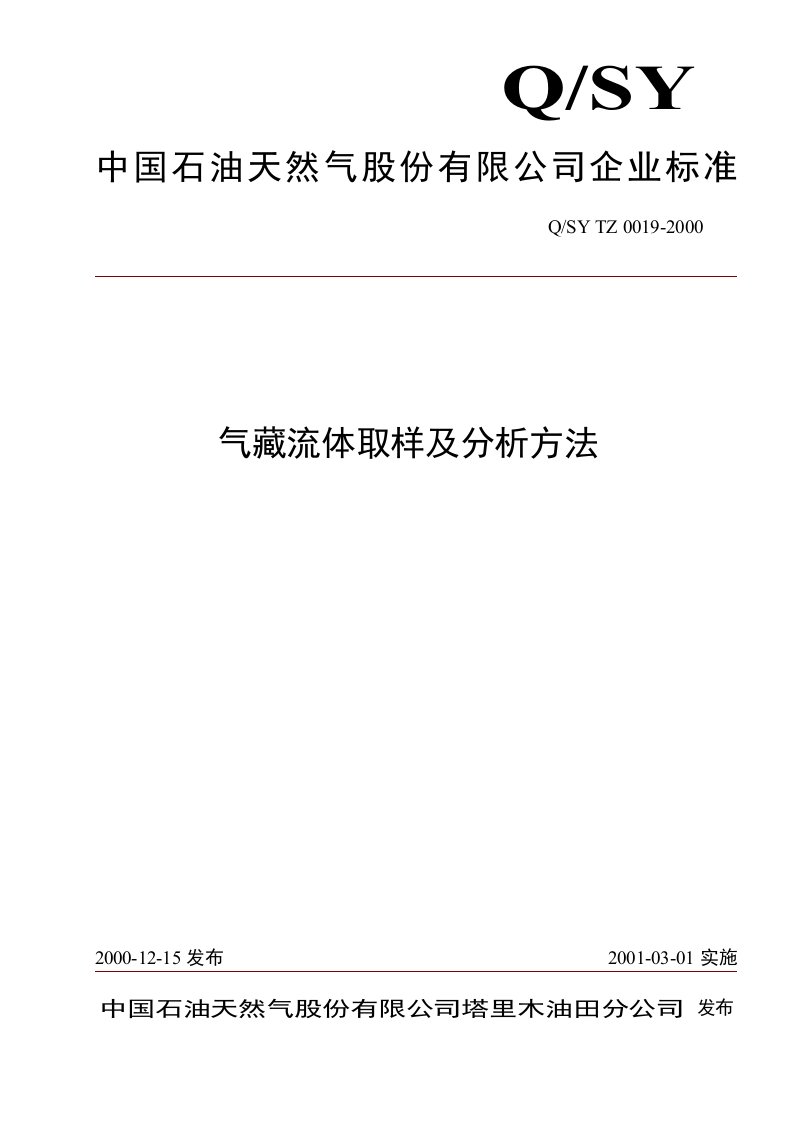 Q/SY

中国石油天然气股份有限公司企业标准

Q/SY TZ 0019-2000

气藏流体取样及分析方法

2000-12-15 发布

2001-03-01 实施

中国石油天然气股份有限公司塔里木油田分公司 发布